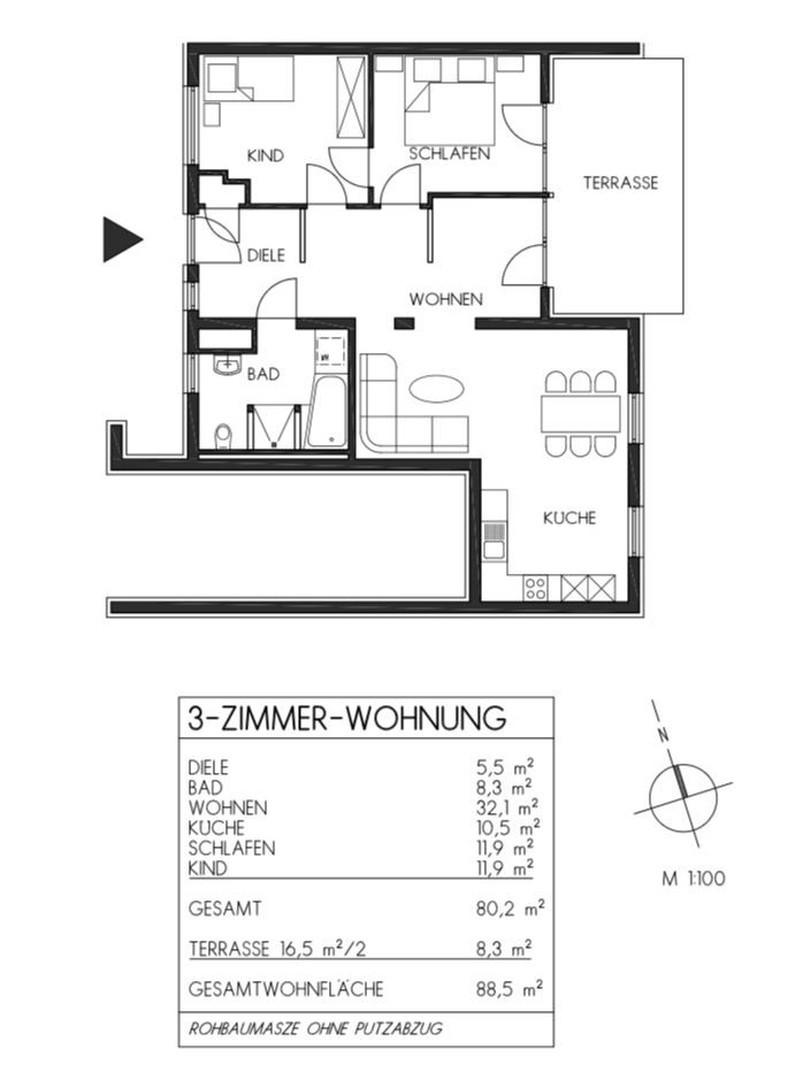 KIND

SCHLAFEN

TERRASSE

DIELE

WOHNEN

BAD

KUCHE

3-ZIMMER-WOHNUNG

| | |
|---|---|
| DIELE | 5,5 $m^2$ |
| BAD | 8,3 $m^2$ |
| WOHNEN | 32,1 $m^2$ |
| KUCHE | 10,5 $m^2$ |
| SCHLAFEN | 11,9 $m^2$ |
| KIND | 11,9 $m^2$ |
| GESAMT | 80,2 $m^2$ |
| TERRASSE 16,5 $m^2$/2 | 8,3 $m^2$ |
| GESAMTWOHNFLÄCHE | 88,5 $m^2$ |

ROHBAUMASZE OHNE PUTZABZUG

N

M 1:100